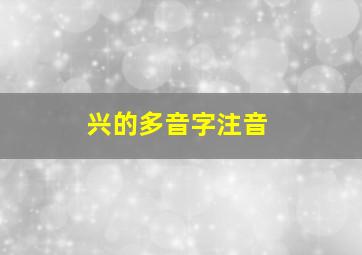 兴的多音字注音